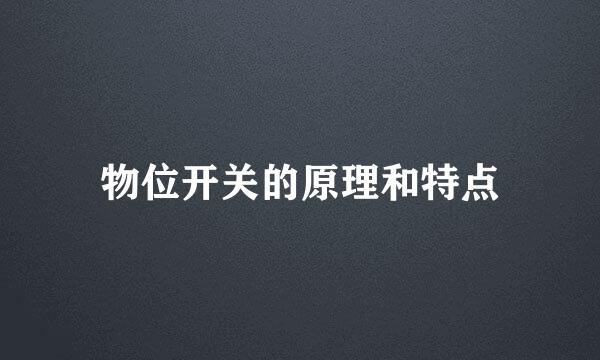 物位开关的原理和特点